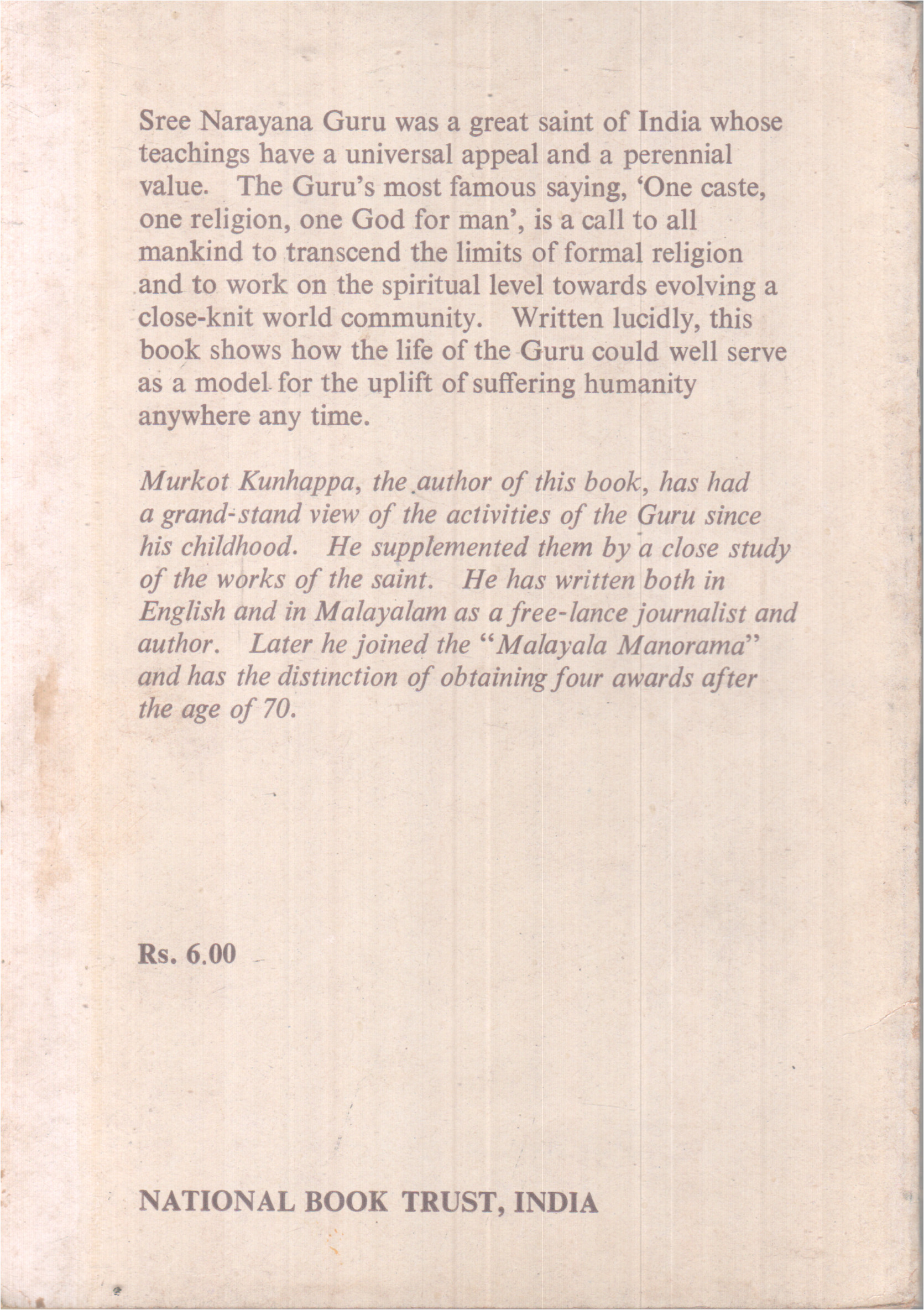 Sree Narayana Guru was a great saint of India whose teachings have a universal appeal and a perennial value. The Guru's most famous saying, 'One caste, one religion, one God for man', is a call to all mankind to transcend the limits of formal religion and to work on the spiritual level towards evolving a close-knit world community. Written lucidly, this book shows how the life of the Guru could well serve as a model for the uplift of suffering humanity anywhere any time.

Murkot Kunhappa, the author of this book, has had a grand-stand view of the activities of the Guru since his childhood. He supplemented them by a close study of the works of the saint. He has written both in English and in Malayalam as a free-lance journalist and author. Later he joined the "Malayala Manorama" and has the distinction of obtaining four awards after the age of 70.

Rs. 6.00

NATIONAL BOOK TRUST, INDIA